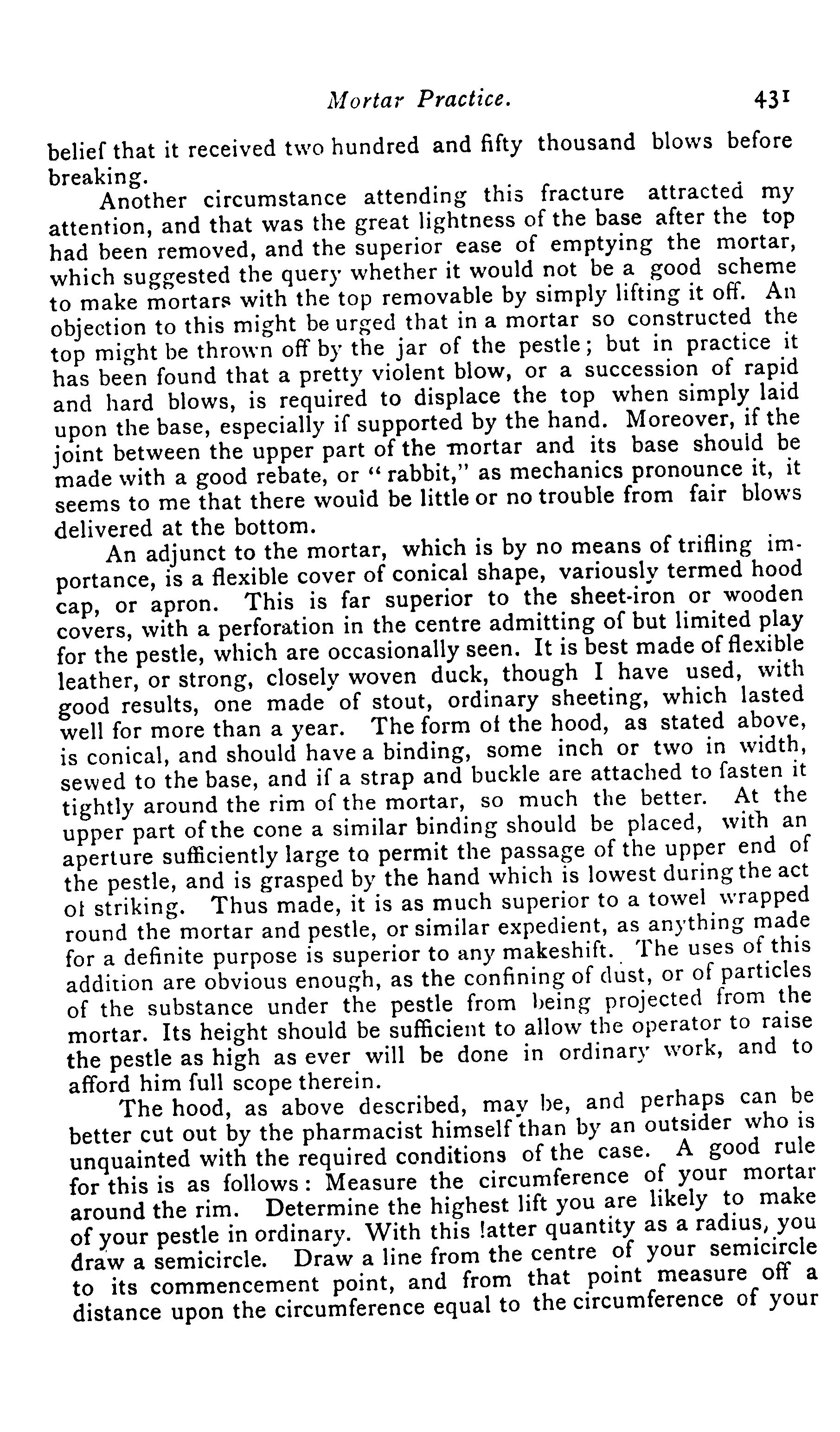 Mortar Practice. 431

belief that it received two hundred and fifty thousand blows before breaking.

Another circumstance attending this fracture attracted my attention, and that was the great lightness of the base after the top had been removed, and the superior ease of emptying the mortar, which suggested the query whether it would not be a good scheme to make mortars with the top removable by simply lifting it off. An objection to this might be urged that in a mortar so constructed the top might be thrown off by the jar of the pestle; but in practice it has been found that a pretty violent blow, or a succession of rapid and hard blows, is required to displace the top when simply laid upon the base, especially if supported by the hand. Moreover, if the joint between the upper part of the mortar and its base should be made with a good rebate, or "rabbit," as mechanics pronounce it, it seems to me that there would be little or no trouble from fair blows delivered at the bottom.

An adjunct to the mortar, which is by no means of trifling importance, is a flexible cover of conical shape, variously termed hood cap, or apron. This is far superior to the sheet-iron or wooden covers, with a perforation in the centre admitting of but limited play for the pestle, which are occasionally seen. It is best made of flexible leather, or strong, closely woven duck, though I have used, with good results, one made of stout, ordinary sheeting, which lasted well for more than a year. The form of the hood, as stated above, is conical, and should have a binding, some inch or two in width, sewed to the base, and if a strap and buckle are attached to fasten it tightly around the rim of the mortar, so much the better. At the upper part of the cone a similar binding should be placed, with an aperture sufficiently large to permit the passage of the upper end of the pestle, and is grasped by the hand which is lowest during the act of striking. Thus made, it is as much superior to a towel wrapped round the mortar and pestle, or similar expedient, as anything made for a definite purpose is superior to any makeshift. The uses of this addition are obvious enough, as the confining of dust, or of particles of the substance under the pestle from being projected from the mortar. Its height should be sufficient to allow the operator to raise the pestle as high as ever will be done in ordinary work, and to afford him full scope therein.

The hood, as above described, may be, and perhaps can be better cut out by the pharmacist himself than by an outsider who is unquainted with the required conditions of the case. A good rule for this is as follows: Measure the circumference of your mortar around the rim. Determine the highest lift you are likely to make of your pestle in ordinary. With this latter quantity as a radius, you draw a semicircle. Draw a line from the centre of your semicircle to its commencement point, and from that point measure off a distance upon the circumference equal to the circumference of your